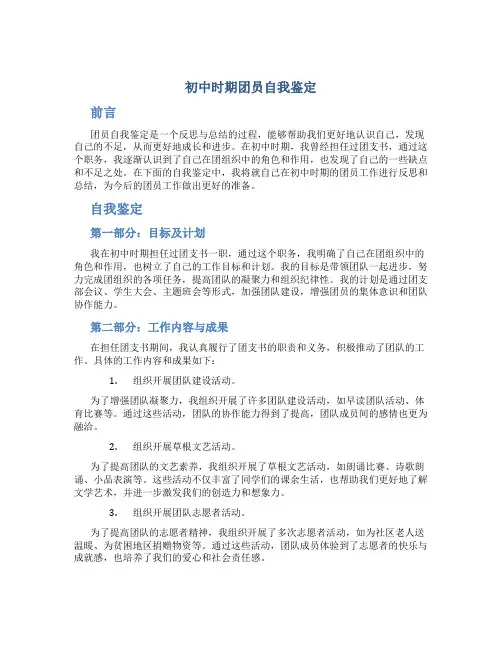 初中时期团员自我鉴定

前言

团员自我鉴定是一个反思与总结的过程，能够帮助我们更好地认识自己，发现自己的不足，从而更好地成长和进步。在初中时期，我曾经担任过团支书，通过这个职务，我逐渐认识到了自己在团组织中的角色和作用，也发现了自己的一些缺点和不足之处。在下面的自我鉴定中，我将就自己在初中时期的团员工作进行反思和总结，为今后的团员工作做出更好的准备。

自我鉴定

第一部分：目标及计划

我在初中时期担任过团支书一职，通过这个职务，我明确了自己在团组织中的角色和作用，也树立了自己的工作目标和计划。我的目标是带领团队一起进步，努力完成团组织的各项任务，提高团队的凝聚力和组织纪律性。我的计划是通过团支部会议、学生大会、主题班会等形式，加强团队建设，增强团员的集体意识和团队协作能力。

第二部分：工作内容与成果

在担任团支书期间，我认真履行了团支书的职责和义务，积极推动了团队的工作。具体的工作内容和成果如下：

1. 组织开展团队建设活动。

为了增强团队凝聚力，我组织开展了许多团队建设活动，如早读团队活动、体育比赛等。通过这些活动，团队的协作能力得到了提高，团队成员间的感情也更为融洽。

2. 组织开展草根文艺活动。

为了提高团队的文艺素养，我组织开展了草根文艺活动，如朗诵比赛、诗歌朗诵、小品表演等。这些活动不仅丰富了同学们的课余生活，也帮助我们更好地了解文学艺术，并进一步激发我们的创造力和想象力。

3. 组织开展团队志愿者活动。

为了提高团队的志愿者精神，我组织开展了多次志愿者活动，如为社区老人送温暖、为贫困地区捐赠物资等。通过这些活动，团队成员体验到了志愿者的快乐与成就感，也培养了我们的爱心和社会责任感。